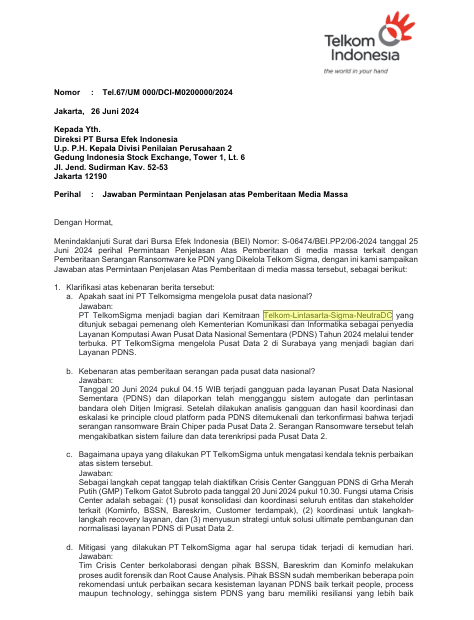 Telkom Indonesia
the world in your hand

Nomor : Tel.67/UM 000/DCI-M0200000/2024

Jakarta, 26 Juni 2024

Kepada Yth.
Direksi PT Bursa Efek Indonesia
U.p. P.H. Kepala Divisi Penilaian Perusahaan 2
Gedung Indonesia Stock Exchange, Tower 1, Lt. 6
Jl. Jend. Sudirman Kav. 52-53
Jakarta 12190

Perihal : Jawaban Permintaan Penjelasan atas Pemberitaan Media Massa

Dengan Hormat,

Menindaklanjuti Surat dari Bursa Efek Indonesia (BEI) Nomor: S-06474/BEI.PP2/06-2024 tanggal 25 Juni 2024 perihal Permintaan Penjelasan Atas Pemberitaan di media massa terkait dengan Pemberitaan Serangan Ransomware ke PDN yang Dikelola Telkom Sigma, dengan ini kami sampaikan Jawaban atas Permintaan Penjelasan Atas Pemberitaan di media massa tersebut, sebagai berikut:

1. Klarifikasi atas kebenaran berita tersebut:
a. Apakah saat ini PT Telkomsigma mengelola pusat data nasional?
Jawaban:
PT TelkomSigma menjadi bagian dari Kemitraan Telkom-Lintasarta-Sigma-NeutraDC yang ditunjuk sebagai pemenang oleh Kementerian Komunikasi dan Informatika sebagai penyedia Layanan Komputasi Awan Pusat Data Nasional Sementara (PDNS) Tahun 2024 melalui tender terbuka. PT TelkomSigma mengelola Pusat Data 2 di Surabaya yang menjadi bagian dari Layanan PDNS.

b. Kebenaran atas pemberitaan serangan pada pusat data nasional?
Jawaban:
Tanggal 20 Juni 2024 pukul 04.15 WIB terjadi gangguan pada layanan Pusat Data Nasional Sementara (PDNS) dan dilaporkan telah mengganggu sistem autogate dan perlintasan bandara oleh Ditjen Imigrasi. Setelah dilakukan analisis gangguan dan hasil koordinasi dan eskalasi ke principle cloud platform pada PDNS ditemukenali dan terkonfirmasi bahwa terjadi serangan ransomware Brain Chiper pada Pusat Data 2. Serangan Ransomware tersebut telah mengakibatkan sistem failure dan data terenkripsi pada Pusat Data 2.

c. Bagaimana upaya yang dilakukan PT TelkomSigma untuk mengatasi kendala teknis perbaikan atas sistem tersebut.
Jawaban:
Sebagai langkah cepat tanggap telah diaktifkan Crisis Center Gangguan PDNS di Grha Merah Putih (GMP) Telkom Gatot Subroto pada tanggal 20 Juni 2024 pukul 10.30. Fungsi utama Crisis Center adalah sebagai: (1) pusat konsolidasi dan koordinasi seluruh entitas dan stakeholder terkait (Kominfo, BSSN, Bareskrim, Customer terdampak), (2) koordinasi untuk langkah-langkah recovery layanan, dan (3) menyusun strategi untuk solusi ultimate pembangunan dan normalisasi layanan PDNS di Pusat Data 2.

d. Mitigasi yang dilakukan PT TelkomSigma agar hal serupa tidak terjadi di kemudian hari.
Jawaban:
Tim Crisis Center berkolaborasi dengan pihak BSSN, Bareskrim dan Kominfo melakukan proses audit forensik dan Root Cause Analysis. Pihak BSSN sudah memberikan beberapa poin rekomendasi untuk perbaikan secara kesisteman layanan PDNS baik terkait people, process maupun technology, sehingga sistem PDNS yang baru memiliki resiliansi yang lebih baik